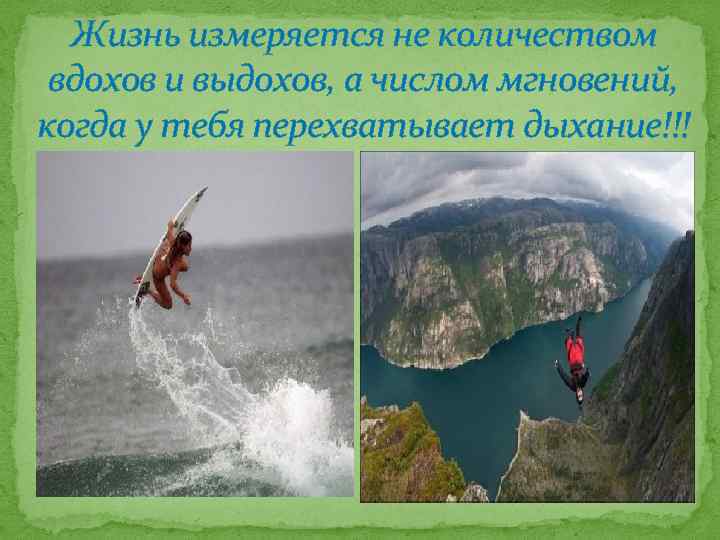 Жизнь измеряется не количеством вдохов и выдохов, а числом мгновений, когда у тебя перехватывает дыхание!!!